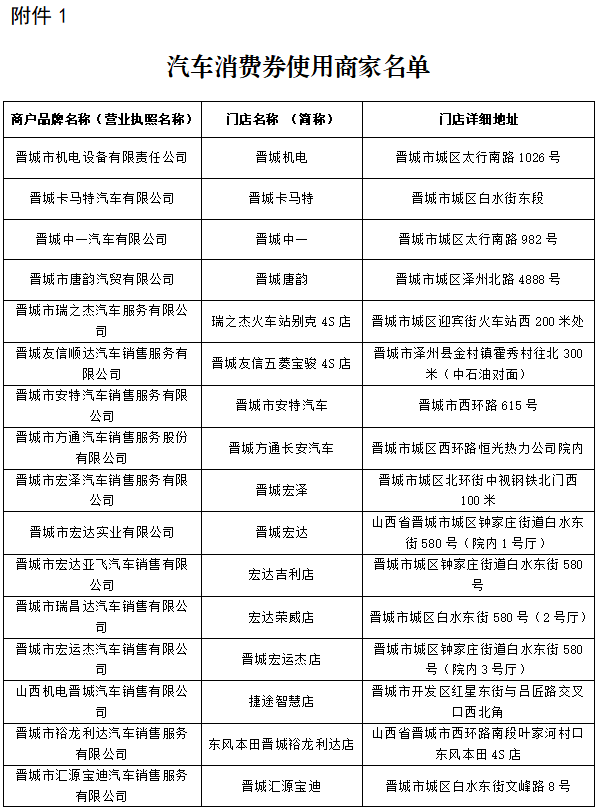 附件 1

汽车消费券使用商家名单

| 商户品牌名称（营业执照名称） | 门店名称 （简称） | 门店详细地址 |
|---|---|---|
| 晋城市机电设备有限责任公司 | 晋城机电 | 晋城市城区太行南路 1026 号 |
| 晋城卡马特汽车有限公司 | 晋城卡马特 | 晋城市城区白水街东段 |
| 晋城中一汽车有限公司 | 晋城中一 | 晋城市城区太行南路 982 号 |
| 晋城市唐韵汽贸有限公司 | 晋城唐韵 | 晋城市城区泽州北路 4888 号 |
| 晋城市瑞之杰汽车服务有限公司 | 瑞之杰火车站别克 4S 店 | 晋城市城区迎宾街火车站西 200 米处 |
| 晋城友信顺达汽车销售服务有限公司 | 晋城友信五菱宝骏 4S 店 | 晋城市泽州县金村镇霍秀村往北 300 米（中石油对面） |
| 晋城市安特汽车销售服务有限公司 | 晋城市安特汽车 | 晋城市西环路 615 号 |
| 晋城市方通汽车销售服务股份有限公司 | 晋城方通长安汽车 | 晋城市城区西环路恒光热力公司院内 |
| 晋城市宏泽汽车销售服务有限公司 | 晋城宏泽 | 晋城市城区北环街中视钢铁北门西 100 米 |
| 晋城市宏达实业有限公司 | 晋城宏达 | 山西省晋城市城区钟家庄街道白水东街 580 号（院内 1 号厅） |
| 晋城市宏达亚飞汽车销售有限公司 | 宏达吉利店 | 晋城市城区钟家庄街道白水东街 580 号 |
| 晋城市瑞昌达汽车销售有限公司 | 宏达荣威店 | 晋城市城区白水东街 580 号（2 号厅） |
| 晋城市宏运杰汽车销售有限公司 | 晋城宏运杰店 | 晋城市城区钟家庄街道白水东街 580 号（院内 3 号厅） |
| 山西机电晋城汽车销售有限公司 | 捷途智慧店 | 晋城市开发区红星东街与吕匠路交叉口西北角 |
| 晋城市裕龙利达汽车销售服务有限公司 | 东风本田晋城裕龙利达店 | 山西省晋城市西环路南段叶家河村口东风本田 4S 店 |
| 晋城市汇源宝迪汽车销售服务有限公司 | 晋城汇源宝迪 | 晋城市城区白水东街文峰路 8 号 |